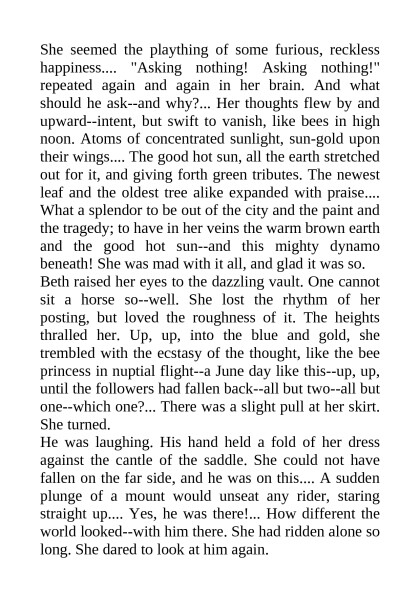 She seemed the plaything of some furious, reckless happiness.... "Asking nothing! Asking nothing!" repeated again and again in her brain. And what should he ask--and why?... Her thoughts flew by and upward--intent, but swift to vanish, like bees in high noon. Atoms of concentrated sunlight, sun-gold upon their wings.... The good hot sun, all the earth stretched out for it, and giving forth green tributes. The newest leaf and the oldest tree alike expanded with praise.... What a splendor to be out of the city and the paint and the tragedy; to have in her veins the warm brown earth and the good hot sun--and this mighty dynamo beneath! She was mad with it all, and glad it was so.

Beth raised her eyes to the dazzling vault. One cannot sit a horse so--well. She lost the rhythm of her posting, but loved the roughness of it. The heights thralled her. Up, up, into the blue and gold, she trembled with the ecstasy of the thought, like the bee princess in nuptial flight--a June day like this--up, up, until the followers had fallen back--all but two--all but one--which one?... There was a slight pull at her skirt. She turned.

He was laughing. His hand held a fold of her dress against the cantle of the saddle. She could not have fallen on the far side, and he was on this.... A sudden plunge of a mount would unseat any rider, staring straight up.... Yes, he was there!... How different the world looked--with him there. She had ridden alone so long. She dared to look at him again.